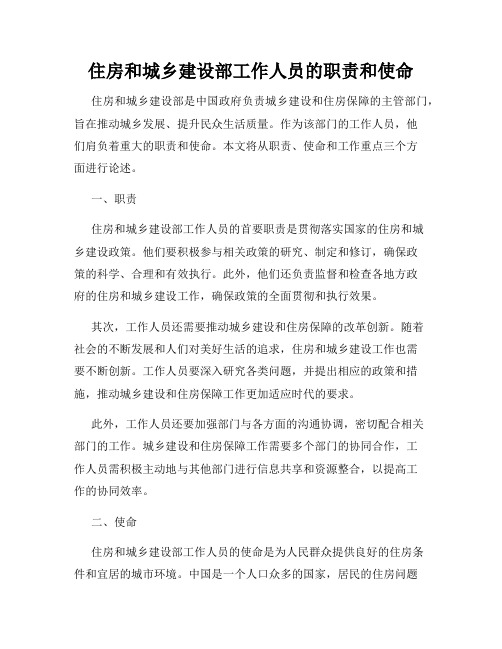 住房和城乡建设部工作人员的职责和使命

住房和城乡建设部是中国政府负责城乡建设和住房保障的主管部门，旨在推动城乡发展、提升民众生活质量。作为该部门的工作人员，他们肩负着重大的职责和使命。本文将从职责、使命和工作重点三个方面进行论述。

一、职责

住房和城乡建设部工作人员的首要职责是贯彻落实国家的住房和城乡建设政策。他们要积极参与相关政策的研究、制定和修订，确保政策的科学、合理和有效执行。此外，他们还负责监督和检查各地方政府的住房和城乡建设工作，确保政策的全面贯彻和执行效果。

其次，工作人员还需要推动城乡建设和住房保障的改革创新。随着社会的不断发展和人们对美好生活的追求，住房和城乡建设工作也需要不断创新。工作人员要深入研究各类问题，并提出相应的政策和措施，推动城乡建设和住房保障工作更加适应时代的要求。

此外，工作人员还要加强部门与各方面的沟通协调，密切配合相关部门的工作。城乡建设和住房保障工作需要多个部门的协同合作，工作人员需积极主动地与其他部门进行信息共享和资源整合，以提高工作的协同效率。

二、使命

住房和城乡建设部工作人员的使命是为人民群众提供良好的住房条件和宜居的城市环境。中国是一个人口众多的国家，居民的住房问题